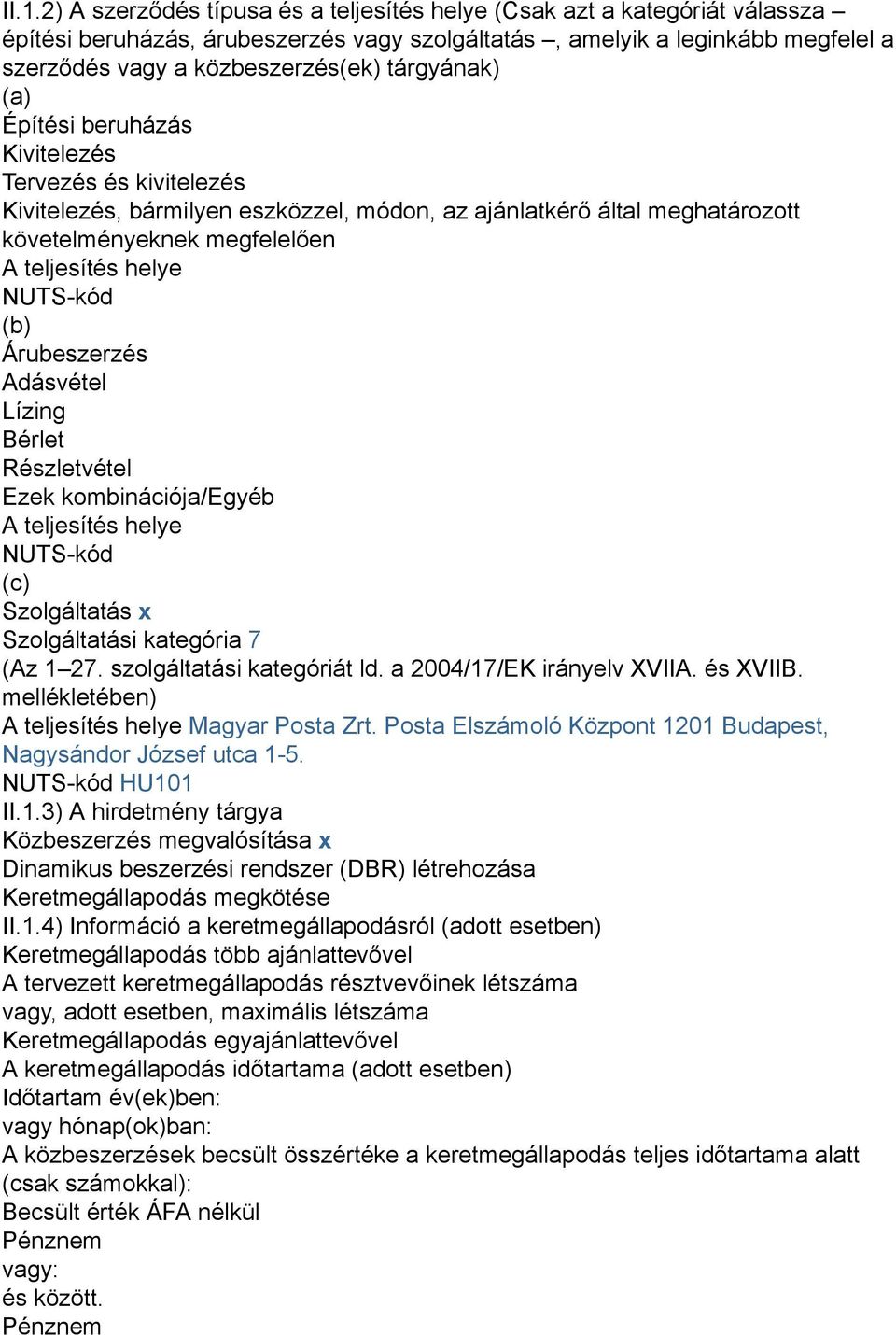 II.1.2) A szerződés típusa és a teljesítés helye (Csak azt a kategóriát válassza – építési beruházás, árubeszerzés vagy szolgáltatás –, amelyik a leginkább megfelel a szerződés vagy a közbeszerzés(ek) tárgyának)
(a)
Építési beruházás
Kivitelezés
Tervezés és kivitelezés
Kivitelezés, bármilyen eszközzel, módon, az ajánlatkérő által meghatározott követelményeknek megfelelően
A teljesítés helye
NUTS-kód
(b)
Árubeszerzés
Adásvétel
Lízing
Bérlet
Részletvétel
Ezek kombinációja/Egyéb
A teljesítés helye
NUTS-kód
(c)
Szolgáltatás x
Szolgáltatási kategória 7
(Az 1–27. szolgáltatási kategóriát ld. a 2004/17/EK irányelv XVIIA. és XVIIB. mellékletében)
A teljesítés helye Magyar Posta Zrt. Posta Elszámoló Központ 1201 Budapest, Nagysándor József utca 1-5.
NUTS-kód HU101
II.1.3) A hirdetmény tárgya
Közbeszerzés megvalósítása x
Dinamikus beszerzési rendszer (DBR) létrehozása
Keretmegállapodás megkötése
II.1.4) Információ a keretmegállapodásról (adott esetben)
Keretmegállapodás több ajánlattevővel
A tervezett keretmegállapodás résztvevőinek létszáma
vagy, adott esetben, maximális létszáma
Keretmegállapodás egyajánlattevővel
A keretmegállapodás időtartama (adott esetben)
Időtartam év(ek)ben:
vagy hónap(ok)ban:
A közbeszerzések becsült összértéke a keretmegállapodás teljes időtartama alatt (csak számokkal):
Becsült érték ÁFA nélkül
Pénznem
vagy:
és között.
Pénznem